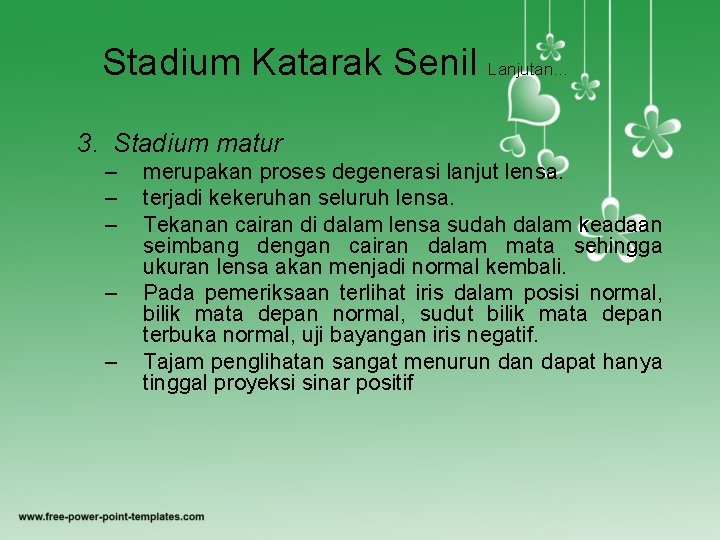 Stadium Katarak Senil Lanjutan...

3. Stadium matur

– merupakan proses degenerasi lanjut lensa.

– terjadi kekeruhan seluruh lensa.

– Tekanan cairan di dalam lensa sudah dalam keadaan seimbang dengan cairan dalam mata sehingga ukuran lensa akan menjadi normal kembali.

– Pada pemeriksaan terlihat iris dalam posisi normal, bilik mata depan normal, sudut bilik mata depan terbuka normal, uji bayangan iris negatif.

– Tajam penglihatan sangat menurun dan dapat hanya tinggal proyeksi sinar positif

www.free-power-point-templates.com